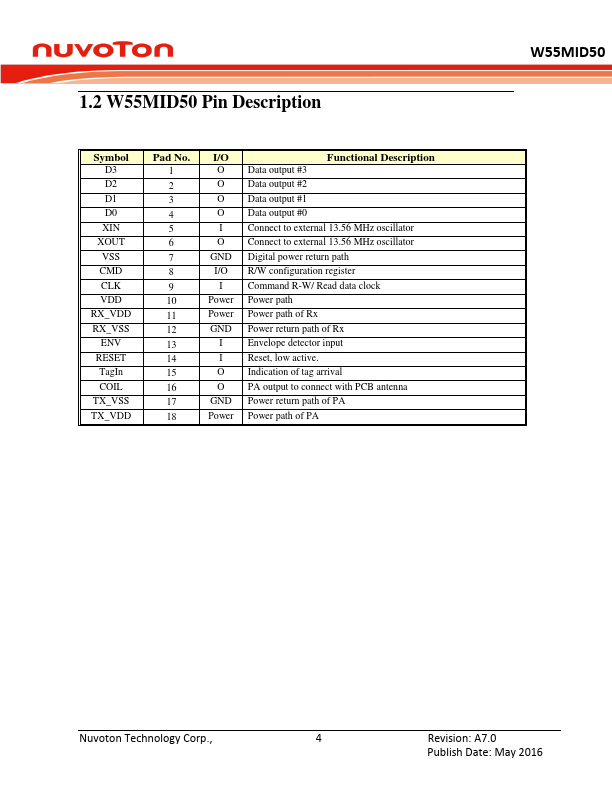 nuvoTon

W55MID50

1.2 W55MID50 Pin Description

| Symbol | Pad No. | I/O | Functional Description |
|---|---|---|---|
| D3 | 1 | O | Data output #3 |
| D2 | 2 | O | Data output #2 |
| D1 | 3 | O | Data output #1 |
| D0 | 4 | O | Data output #0 |
| XIN | 5 | I | Connect to external 13.56 MHz oscillator |
| XOUT | 6 | O | Connect to external 13.56 MHz oscillator |
| VSS | 7 | GND | Digital power return path |
| CMD | 8 | I/O | R/W configuration register |
| CLK | 9 | I | Command R-W/ Read data clock |
| VDD | 10 | Power | Power path |
| RX_VDD | 11 | Power | Power path of Rx |
| RX_VSS | 12 | GND | Power return path of Rx |
| ENV | 13 | I | Envelope detector input |
| RESET | 14 | I | Reset, low active. |
| TagIn | 15 | O | Indication of tag arrival |
| COIL | 16 | O | PA output to connect with PCB antenna |
| TX_VSS | 17 | GND | Power return path of PA |
| TX_VDD | 18 | Power | Power path of PA |

Nuvoton Technology Corp., 4 Revision: A7.0
Publish Date: May 2016